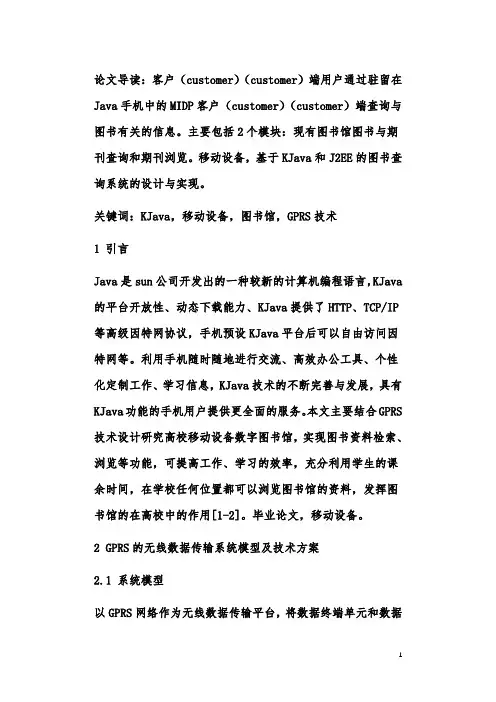 论文导读：客户（customer）（customer）端用户通过驻留在Java手机中的MIDP客户（customer）（customer）端查询与图书有关的信息。主要包括2个模块：现有图书馆图书与期刊查询和期刊浏览。移动设备，基于KJava和J2EE的图书查询系统的设计与实现。

关键词：KJava，移动设备，图书馆，GPRS技术

1 引言

Java是sun公司开发出的一种较新的计算机编程语言,KJava的平台开放性、动态下载能力、KJava提供了HTTP、TCP/IP等高级因特网协议，手机预设KJava平台后可以自由访问因特网等。利用手机随时随地进行交流、高效办公工具、个性化定制工作、学习信息，KJava技术的不断完善与发展，具有KJava功能的手机用户提供更全面的服务。本文主要结合GPRS技术设计研究高校移动设备数字图书馆，实现图书资料检索、浏览等功能，可提高工作、学习的效率，充分利用学生的课余时间，在学校任何位置都可以浏览图书馆的资料，发挥图书馆的在高校中的作用[1-2]。毕业论文，移动设备。

2 GPRS的无线数据传输系统模型及技术方案

2.1 系统模型

以GPRS网络作为无线数据传输平台，将数据终端单元和数据

1